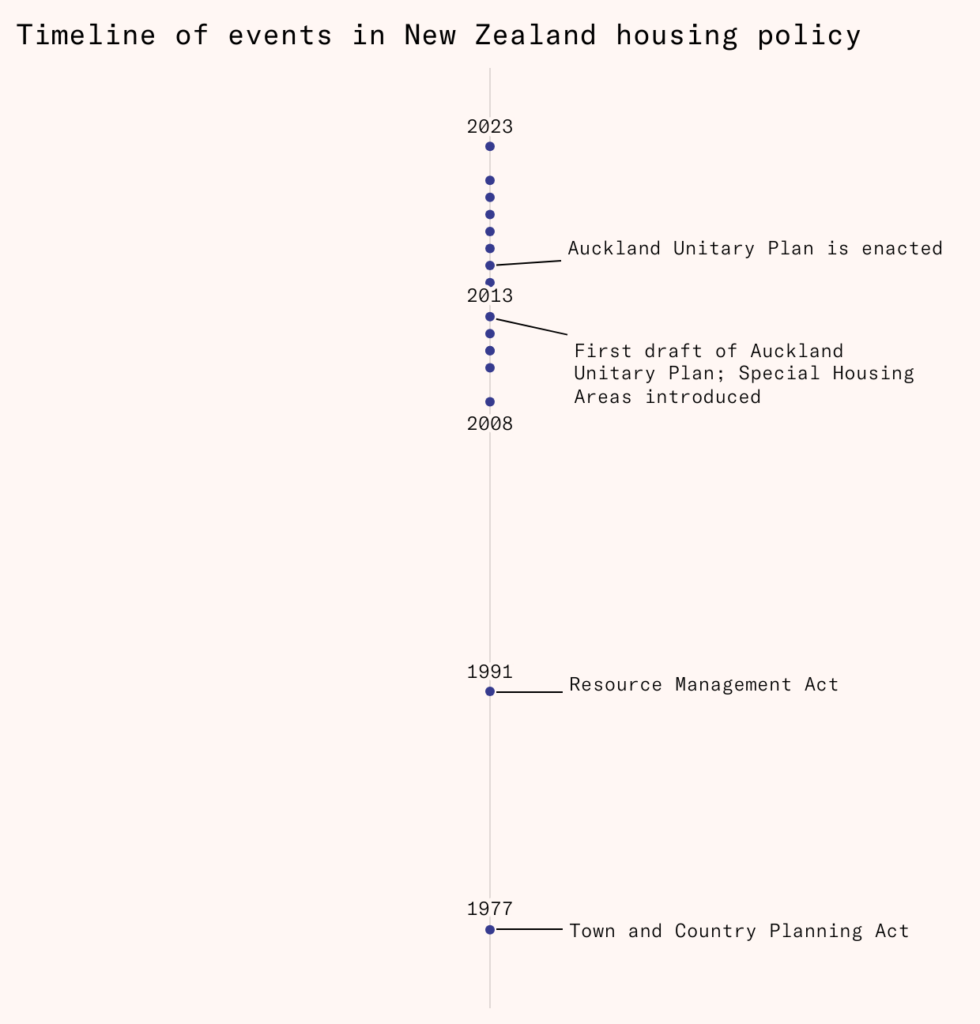 Timeline of events in New Zealand housing policy

2023

Auckland Unitary Plan is enacted

2013

First draft of Auckland Unitary Plan; Special Housing Areas introduced

2008

1991

Resource Management Act

1977

Town and Country Planning Act